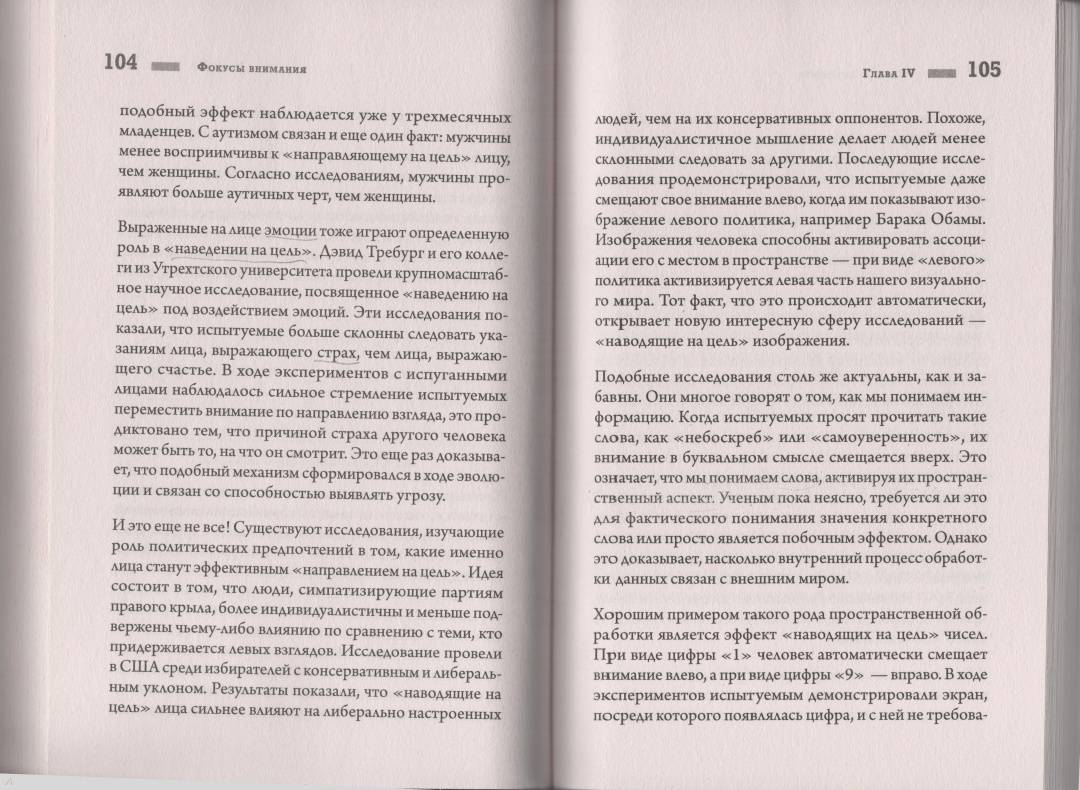 104 Фокусы внимания

подобный эффект наблюдается уже у трехмесячных младенцев. С аутизмом связан и еще один факт: мужчины менее восприимчивы к «направляющему на цель» лицу, чем женщины. Согласно исследованиям, мужчины проявляют больше аутичных черт, чем женщины.

Выраженные на лице эмоции тоже играют определенную роль в «наведении на цель». Дэвид Требург и его коллеги из Утрехтского университета провели крупномасштабное научное исследование, посвященное «наведению на цель» под воздействием эмоций. Эти исследования показали, что испытуемые больше склонны следовать указаниям лица, выражающего страх, чем лица, выражающего счастье. В ходе экспериментов с испуганными лицами наблюдалось сильное стремление испытуемых переместить внимание по направлению взгляда, это продиктовано тем, что причиной страха другого человека может быть то, на что он смотрит. Это еще раз доказывает, что подобный механизм сформировался в ходе эволюции и связан со способностью выявлять угрозу.

И это еще не все! Существуют исследования, изучающие роль политических предпочтений в том, какие именно лица станут эффективным «направлением на цель». Идея состоит в том, что люди, симпатизирующие партиям правого крыла, более индивидуалистичны и меньше подвержены чьему-либо влиянию по сравнению с теми, кто придерживается левых взглядов. Исследование провели в США среди избирателей с консервативным и либеральным уклоном. Результаты показали, что «наводящие на цель» лица сильнее влияют на либерально настроенных

Глава IV 105

людей, чем на их консервативных оппонентов. Похоже, индивидуалистичное мышление делает людей менее склонными следовать за другими. Последующие исследования продемонстрировали, что испытуемые даже смещают свое внимание влево, когда им показывают изображение левого политика, например Барака Обамы. Изображения человека способны активировать ассоциации его с местом в пространстве — при виде «левого» политика активизируется левая часть нашего визуального мира. Тот факт, что это происходит автоматически, открывает новую интересную сферу исследований — «наводящие на цель» изображения.

Подобные исследования столь же актуальны, как и забавны. Они многое говорят о том, как мы понимаем информацию. Когда испытуемых просят прочитать такие слова, как «небоскреб» или «самоуверенность», их внимание в буквальном смысле смещается вверх. Это означает, что мы понимаем слова, активируя их пространственный аспект. Ученым пока неясно, требуется ли это для фактического понимания значения конкретного слова или просто является побочным эффектом. Однако это доказывает, насколько внутренний процесс обработки данных связан с внешним миром.

Хорошим примером такого рода пространственной обработки является эффект «наводящих на цель» чисел. При виде цифры «1» человек автоматически смещает внимание влево, а при виде цифры «9» — вправо. В ходе экспериментов испытуемым демонстрировали экран, посреди которого появлялась цифра, и с ней не требова-